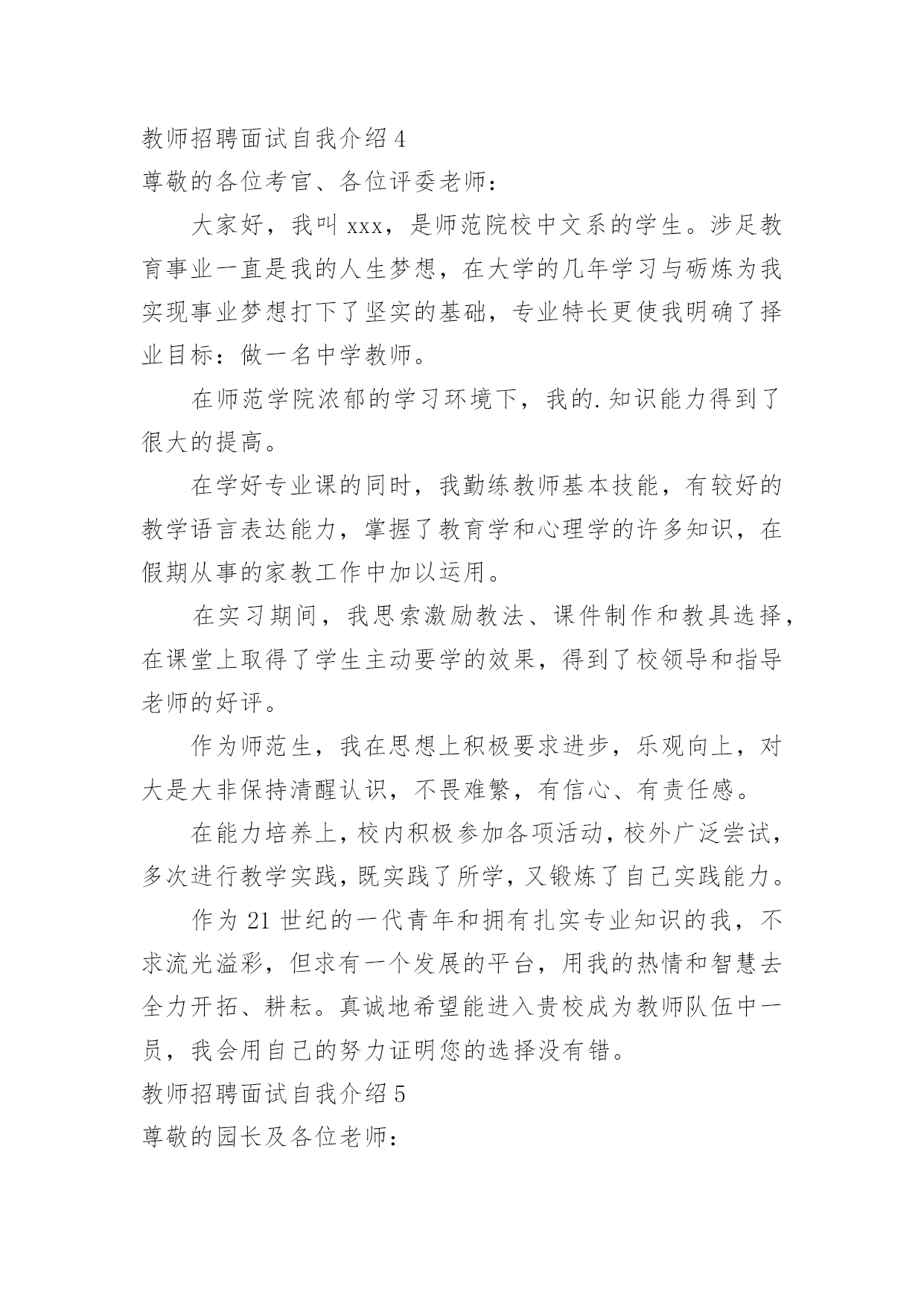 教师招聘面试自我介绍 4

尊敬的各位考官、各位评委老师：

大家好，我叫 xxx，是师范院校中文系的学生。涉足教育事业一直是我的人生梦想，在大学的几年学习与砺炼为我实现事业梦想打下了坚实的基础，专业特长更使我明确了择业目标：做一名中学教师。

在师范学院浓郁的学习环境下，我的.知识能力得到了很大的提高。

在学好专业课的同时，我勤练教师基本技能，有较好的教学语言表达能力，掌握了教育学和心理学的许多知识，在假期从事的家教工作中加以运用。

在实习期间，我思索激励教法、课件制作和教具选择，在课堂上取得了学生主动要学的效果，得到了校领导和指导老师的好评。

作为师范生，我在思想上积极要求进步，乐观向上，对大是大非保持清醒认识，不畏难繁，有信心、有责任感。

在能力培养上，校内积极参加各项活动，校外广泛尝试，多次进行教学实践，既实践了所学，又锻炼了自己实践能力。

作为 21 世纪的一代青年和拥有扎实专业知识的我，不求流光溢彩，但求有一个发展的平台，用我的热情和智慧去全力开拓、耕耘。真诚地希望能进入贵校成为教师队伍中一员，我会用自己的努力证明您的选择没有错。

教师招聘面试自我介绍 5

尊敬的园长及各位老师：